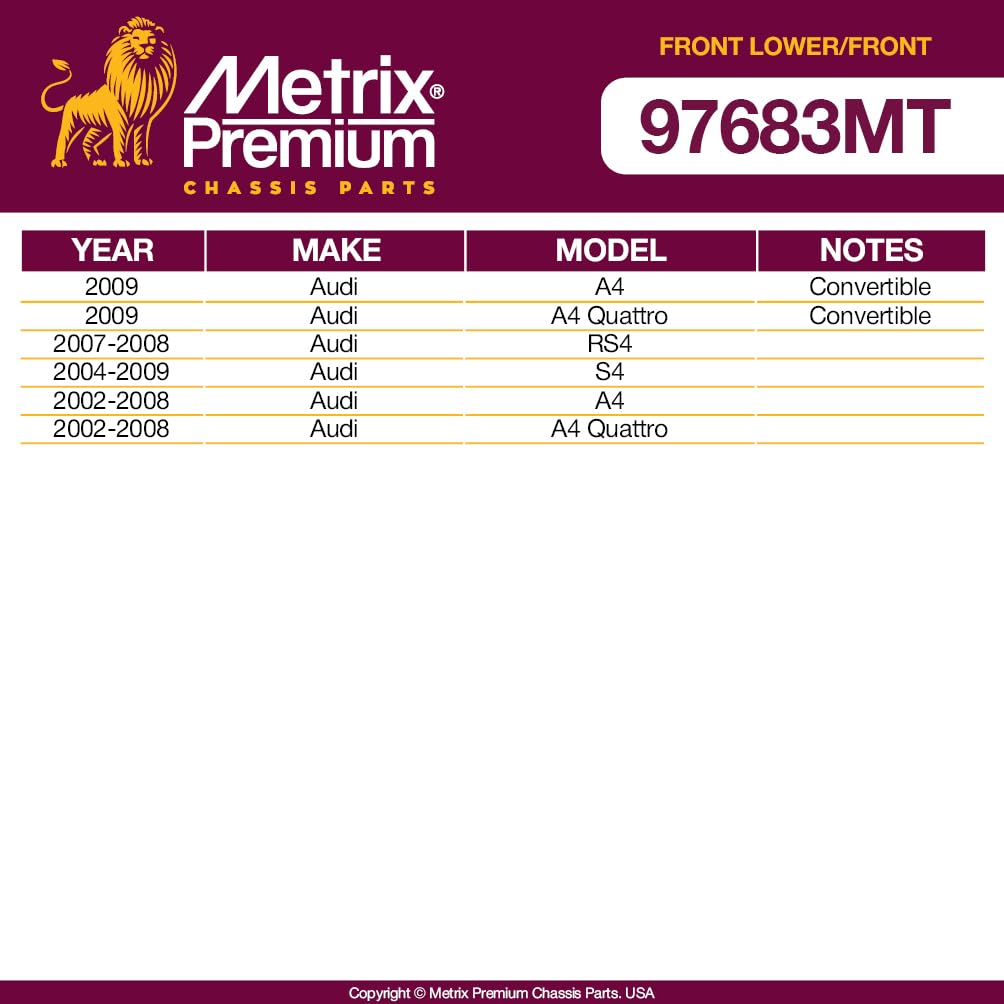 Metrix® Premium
CHASSIS PARTS

FRONT LOWER/FRONT

97683MT

| YEAR | MAKE | MODEL | NOTES |
|---|---|---|---|
| 2009 | Audi | A4 | Convertible |
| 2009 | Audi | A4 Quattro | Convertible |
| 2007-2008 | Audi | RS4 | |
| 2004-2009 | Audi | S4 | |
| 2002-2008 | Audi | A4 | |
| 2002-2008 | Audi | A4 Quattro | |

Copyright © Metrix Premium Chassis Parts. USA